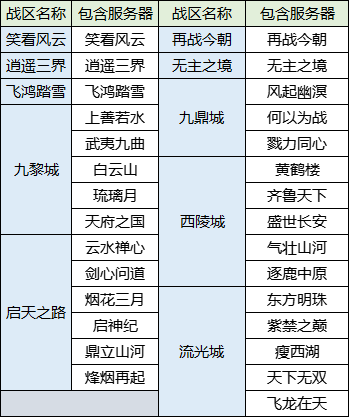 | 战区名称 | 包含服务器 | 战区名称 | 包含服务器 |
|---|---|---|---|
| 笑看风云 | 笑看风云 | 再战今朝 | 再战今朝 |
| 逍遥三界 | 逍遥三界 | 无主之境 | 无主之境 |
| 飞鸿踏雪 | 飞鸿踏雪 | 九鼎城 | 风起幽溟 |
| 九黎城 | 上善若水 | 九鼎城 | 何以为战 |
| 九黎城 | 武夷九曲 | 九鼎城 | 戮力同心 |
| 九黎城 | 白云山 | 西陵城 | 黄鹤楼 |
| 九黎城 | 琉璃月 | 西陵城 | 齐鲁天下 |
| 九黎城 | 天府之国 | 西陵城 | 盛世长安 |
| 启天之路 | 云水禅心 | 西陵城 | 气壮山河 |
| 启天之路 | 剑心问道 | 西陵城 | 逐鹿中原 |
| 启天之路 | 烟花三月 | 流光城 | 东方明珠 |
| 启天之路 | 启神纪 | 流光城 | 紫禁之巅 |
| 启天之路 | 鼎立山河 | 流光城 | 瘦西湖 |
| 启天之路 | 烽烟再起 | 流光城 | 天下无双 |
| | | 流光城 | 飞龙在天 |